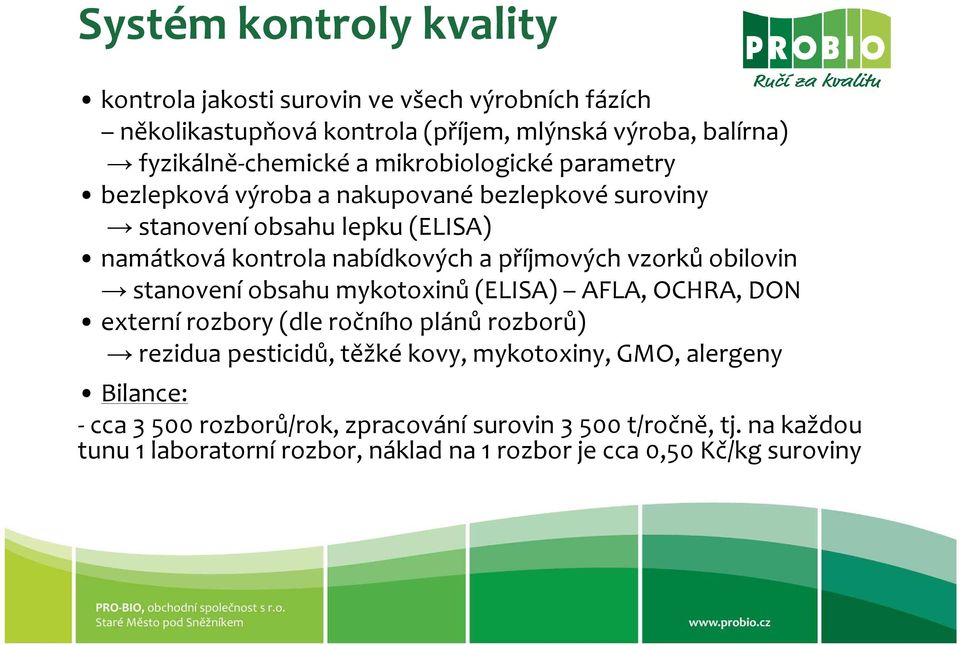 Systém kontroly kvality

PROBIO
Ručí za kvalitu

• kontrola jakosti surovin ve všech výrobních fázích
– několikastupňová kontrola (příjem, mlýnská výroba, balírna)
→ fyzikálně-chemické a mikrobiologické parametry
• bezlepková výroba a nakupované bezlepkové suroviny
→ stanovení obsahu lepku (ELISA)
• namátková kontrola nabídkových a příjmových vzorků obilovin
→ stanovení obsahu mykotoxinů (ELISA) – AFLA, OCHRA, DON
• externí rozbory (dle ročního plánů rozborů)
→ rezidua pesticidů, těžké kovy, mykotoxiny, GMO, alergeny
• Bilance:
- cca 3 500 rozborů/rok, zpracování surovin 3 500 t/ročně, tj. na každou tunu 1 laboratorní rozbor, náklad na 1 rozbor je cca 0,50 Kč/kg suroviny

PRO-BIO, obchodní společnost s r.o.
Staré Město pod Sněžníkem

www.probio.cz